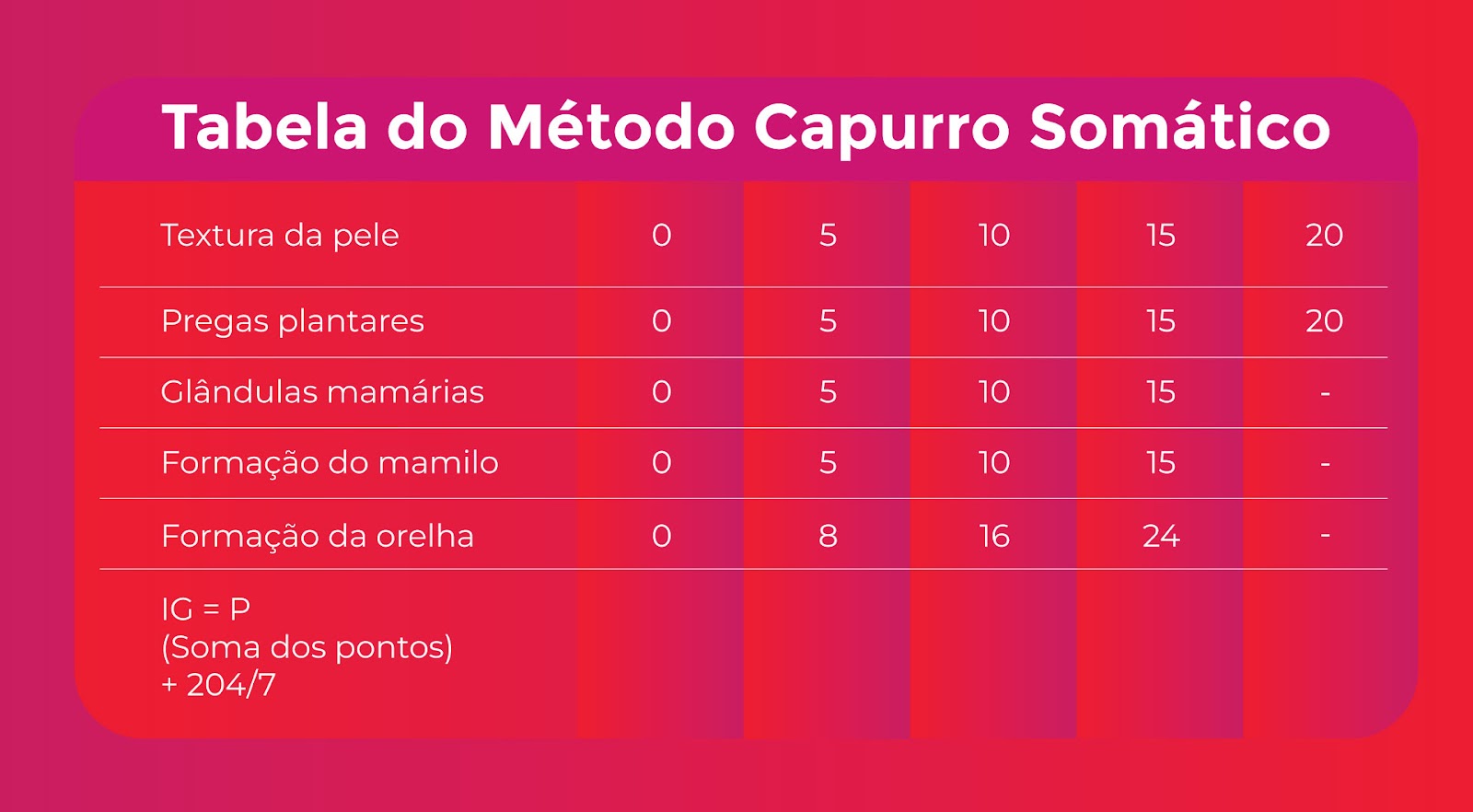 Tabela do Método Capurro Somático

| Textura da pele | 0 | 5 | 10 | 15 | 20 |
|---|---|---|---|---|---|
| Pregas plantares | 0 | 5 | 10 | 15 | 20 |
| Glândulas mamárias | 0 | 5 | 10 | 15 | - |
| Formação do mamilo | 0 | 5 | 10 | 15 | - |
| Formação da orelha | 0 | 8 | 16 | 24 | - |
| IG = P (Soma dos pontos) + 204/7 | | | | | |